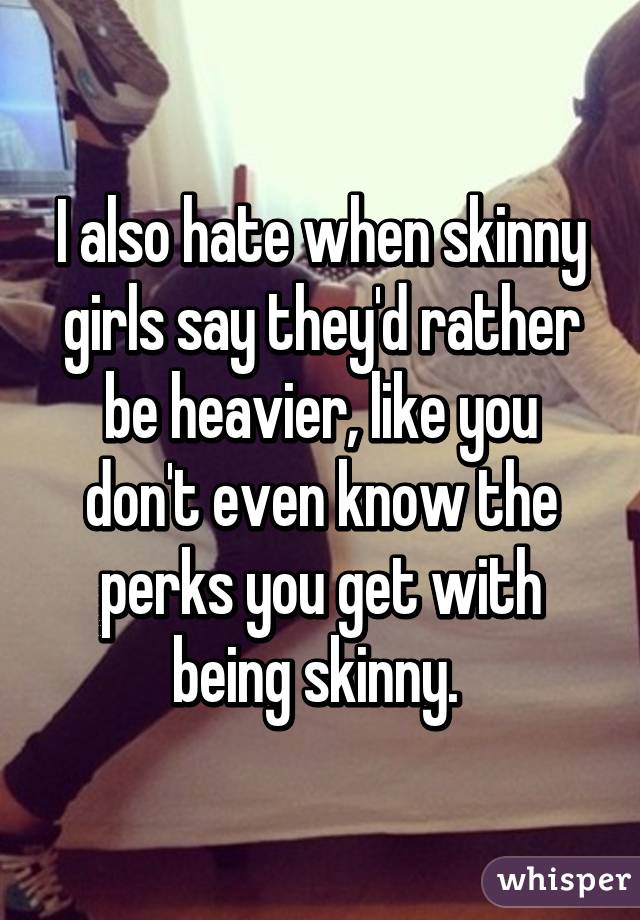 I also hate when skinny girls say they'd rather be heavier, like you don't even know the perks you get with being skinny.

whisper